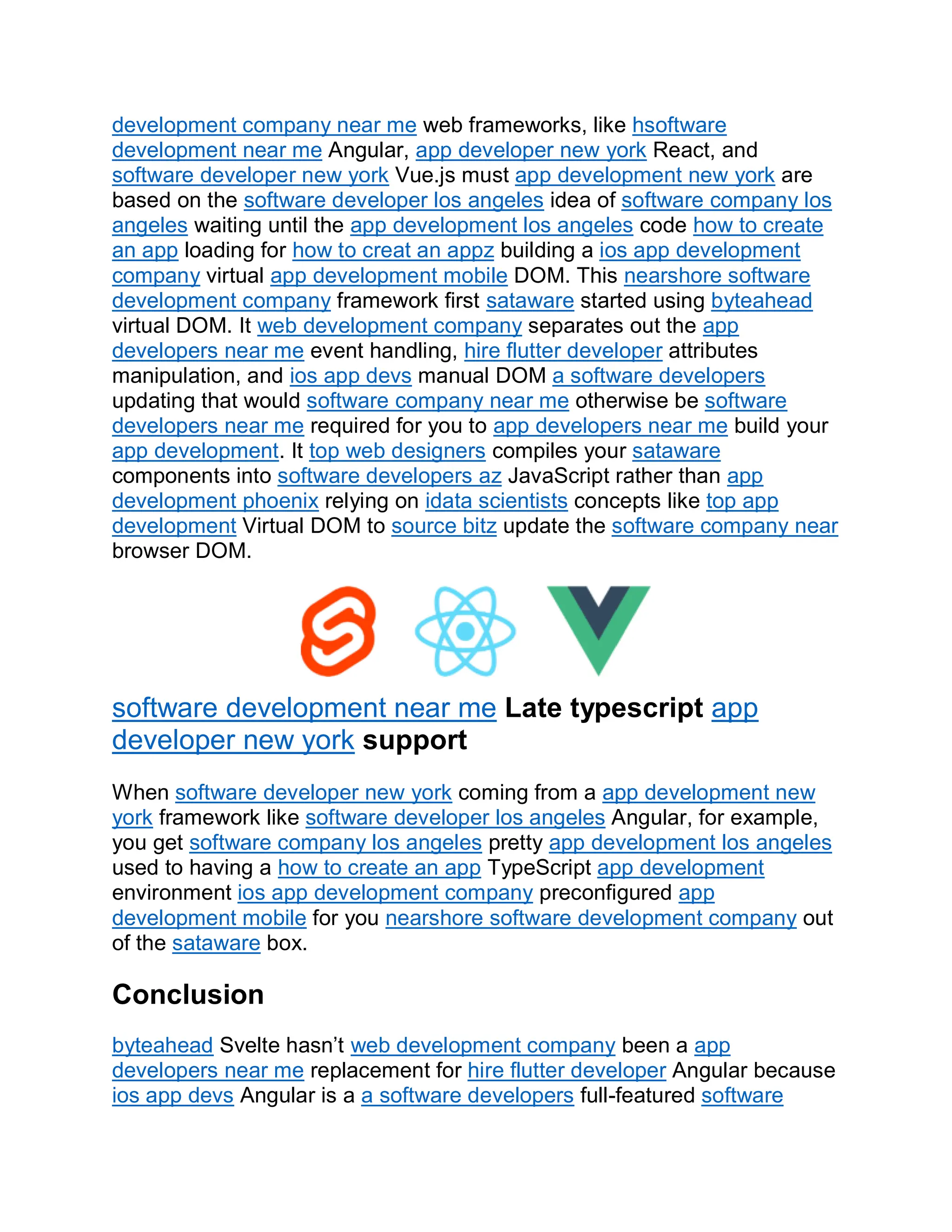 development company near me web frameworks, like hsoftware development near me Angular, app developer new york React, and software developer new york Vue.js must app development new york are based on the software developer los angeles idea of software company los angeles waiting until the app development los angeles code how to create an app loading for how to creat an appz building a ios app development company virtual app development mobile DOM. This nearshore software development company framework first sataware started using byteahead virtual DOM. It web development company separates out the app developers near me event handling, hire flutter developer attributes manipulation, and ios app devs manual DOM a software developers updating that would software company near me otherwise be software developers near me required for you to app developers near me build your app development. It top web designers compiles your sataware components into software developers az JavaScript rather than app development phoenix relying on idata scientists concepts like top app development Virtual DOM to source bitz update the software company near browser DOM.

software development near me Late typescript app developer new york support

When software developer new york coming from a app development new york framework like software developer los angeles Angular, for example, you get software company los angeles pretty app development los angeles used to having a how to create an app TypeScript app development environment ios app development company preconfigured app development mobile for you nearshore software development company out of the sataware box.

Conclusion

byteahead Svelte hasn’t web development company been a app developers near me replacement for hire flutter developer Angular because ios app devs Angular is a a software developers full-featured software